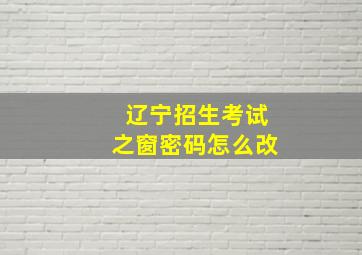 辽宁招生考试之窗密码怎么改